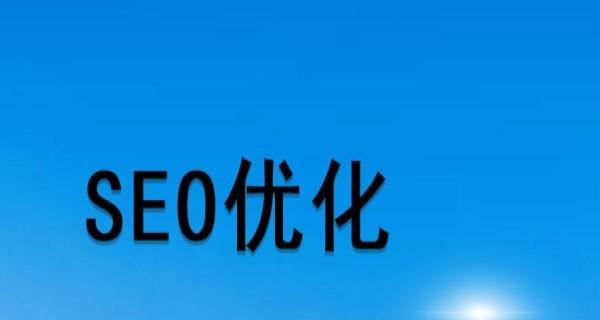 SEO优化